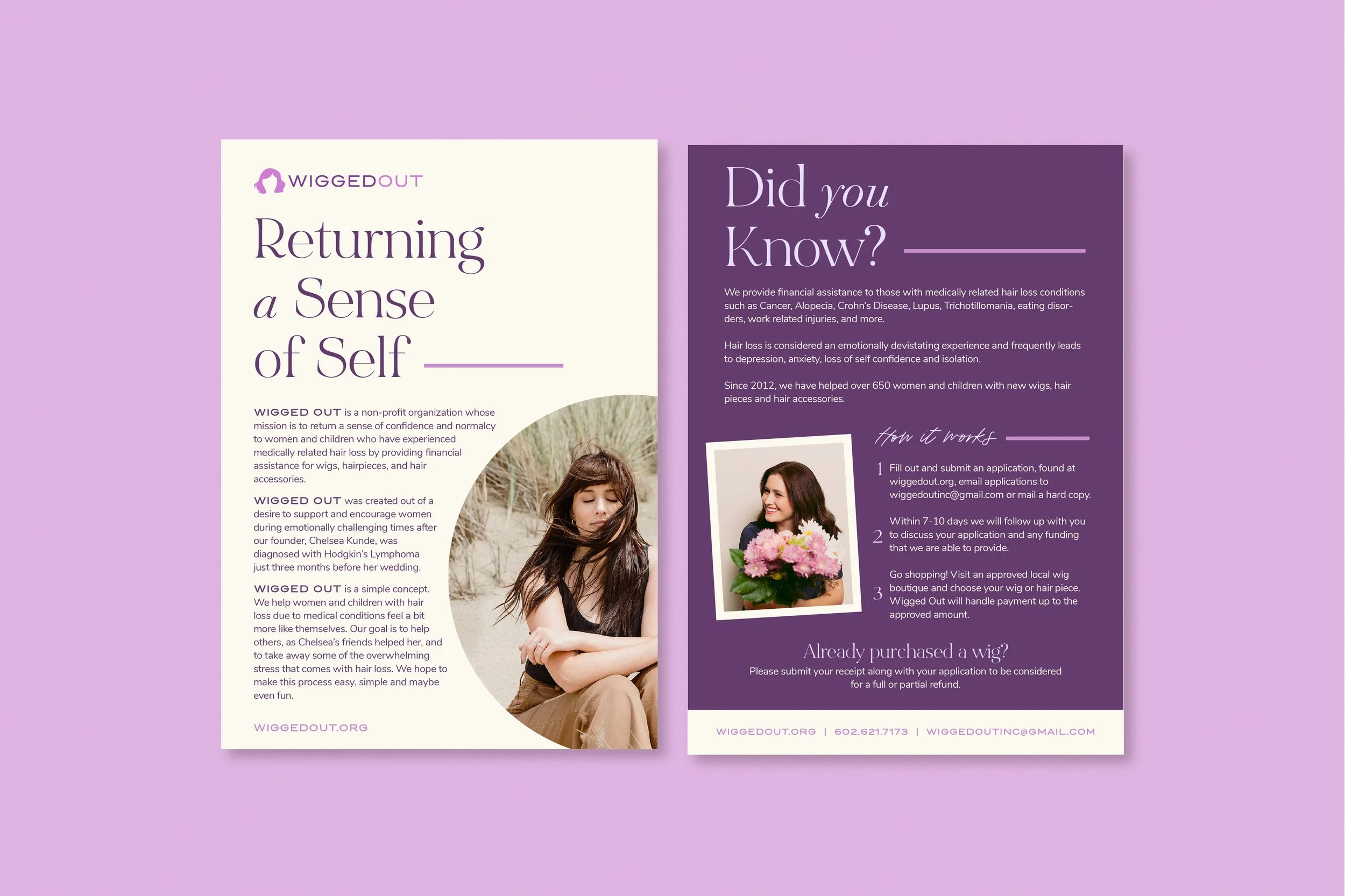 WIGGEDOUT

Returning a Sense of Self

WIGGED OUT is a non-profit organization whose mission is to return a sense of confidence and normalcy to women and children who have experienced medically related hair loss by providing financial assistance for wigs, hairpieces, and hair accessories.

WIGGED OUT was created out of a desire to support and encourage women during emotionally challenging times after our founder, Chelsea Kunde, was diagnosed with Hodgkin's Lymphoma just three months before her wedding.

WIGGED OUT is a simple concept. We help women and children with hair loss due to medical conditions feel a bit more like themselves. Our goal is to help others, as Chelsea's friends helped her, and to take away some of the overwhelming stress that comes with hair loss. We hope to make this process easy, simple and maybe even fun.

WIGGEDOUT.ORG

Did you Know?

We provide financial assistance to those with medically related hair loss conditions such as Cancer, Alopecia, Crohn's Disease, Lupus, Trichotillomania, eating disorders, work related injuries, and more.

Hair loss is considered an emotionally devistating experience and frequently leads to depression, anxiety, loss of self confidence and isolation.

Since 2012, we have helped over 650 women and children with new wigs, hair pieces and hair accessories.

How it works

1 Fill out and submit an application, found at wiggedout.org, email applications to wiggedoutinc@gmail.com or mail a hard copy.

2 Within 7-10 days we will follow up with you to discuss your application and any funding that we are able to provide.

3 Go shopping! Visit an approved local wig boutique and choose your wig or hair piece. Wigged Out will handle payment up to the approved amount.

Already purchased a wig?
Please submit your receipt along with your application to be considered for a full or partial refund.

WIGGEDOUT.ORG | 602.621.7173 | WIGGEDOUTINC@GMAIL.COM